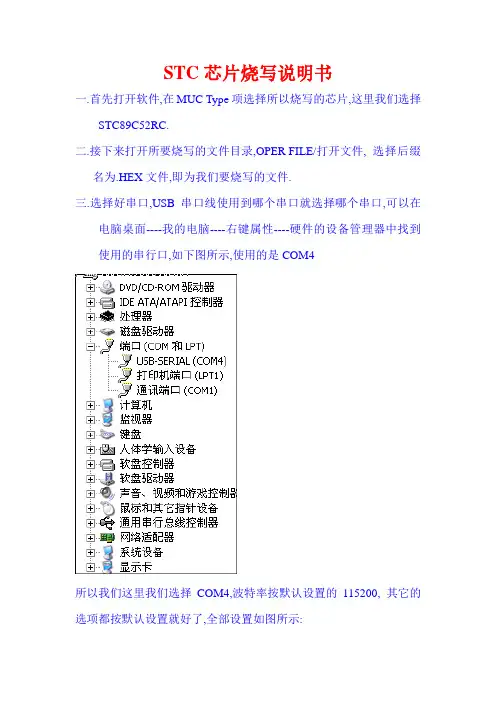 STC 芯片烧写说明书

一.首先打开软件,在 MUC Type 项选择所以烧写的芯片,这里我们选择 STC89C52RC.

二.接下来打开所要烧写的文件目录,OPER FILE/打开文件, 选择后缀名为.HEX 文件,即为我们要烧写的文件.

三.选择好串口,USB 串口线使用到哪个串口就选择哪个串口,可以在电脑桌面----我的电脑----右键属性----硬件的设备管理器中找到使用的串行口,如下图所示,使用的是 COM4

DVD/CD-ROM 驱动器
IDE ATA/ATAPI 控制器
处理器
磁盘驱动器
端口 (COM 和 LPT)
USB-SERIAL (COM4)
打印机端口 (LPT1)
通讯端口 (COM1)
计算机
监视器
键盘
人体学输入设备
软盘控制器
软盘驱动器
声音、视频和游戏控制器
鼠标和其它指针设备
通用串行总线控制器
网络适配器
系统设备
显示卡

所以我们这里我们选择 COM4,波特率按默认设置的 115200, 其它的选项都按默认设置就好了,全部设置如图所示: